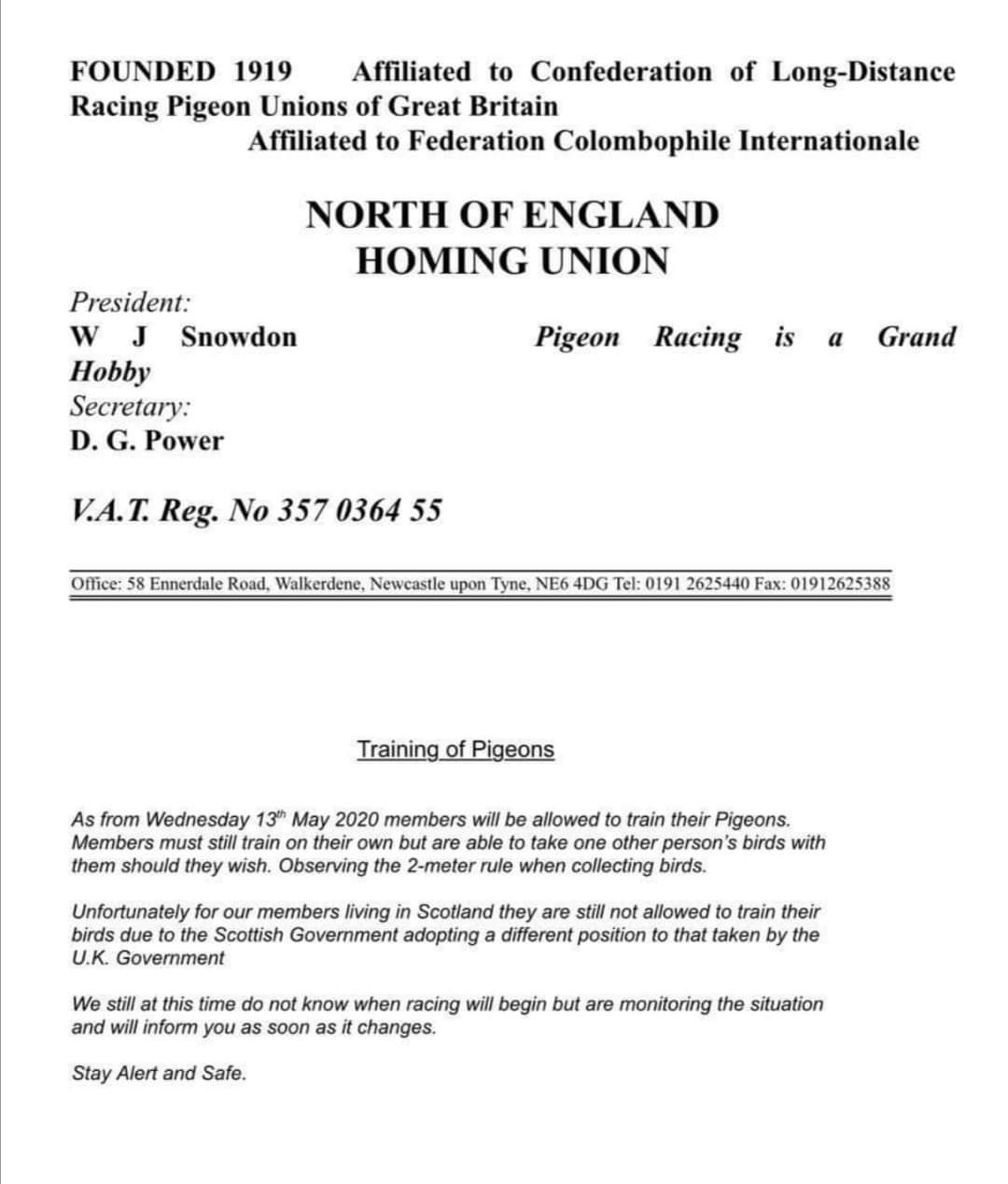 FOUNDED 1919 Affiliated to Confederation of Long-Distance Racing Pigeon Unions of Great Britain
Affiliated to Federation Colombophile Internationale

NORTH OF ENGLAND
HOMING UNION

President:
W J Snowdon
Pigeon Racing is a Grand Hobby
Secretary:
D. G. Power

V.A.T. Reg. No 357 0364 55

Office: 58 Ennerdale Road, Walkerdene, Newcastle upon Tyne, NE6 4DG Tel: 0191 2625440 Fax: 01912625388

Training of Pigeons

As from Wednesday 13th May 2020 members will be allowed to train their Pigeons. Members must still train on their own but are able to take one other person's birds with them should they wish. Observing the 2-meter rule when collecting birds.

Unfortunately for our members living in Scotland they are still not allowed to train their birds due to the Scottish Government adopting a different position to that taken by the U.K. Government

We still at this time do not know when racing will begin but are monitoring the situation and will inform you as soon as it changes.

Stay Alert and Safe.